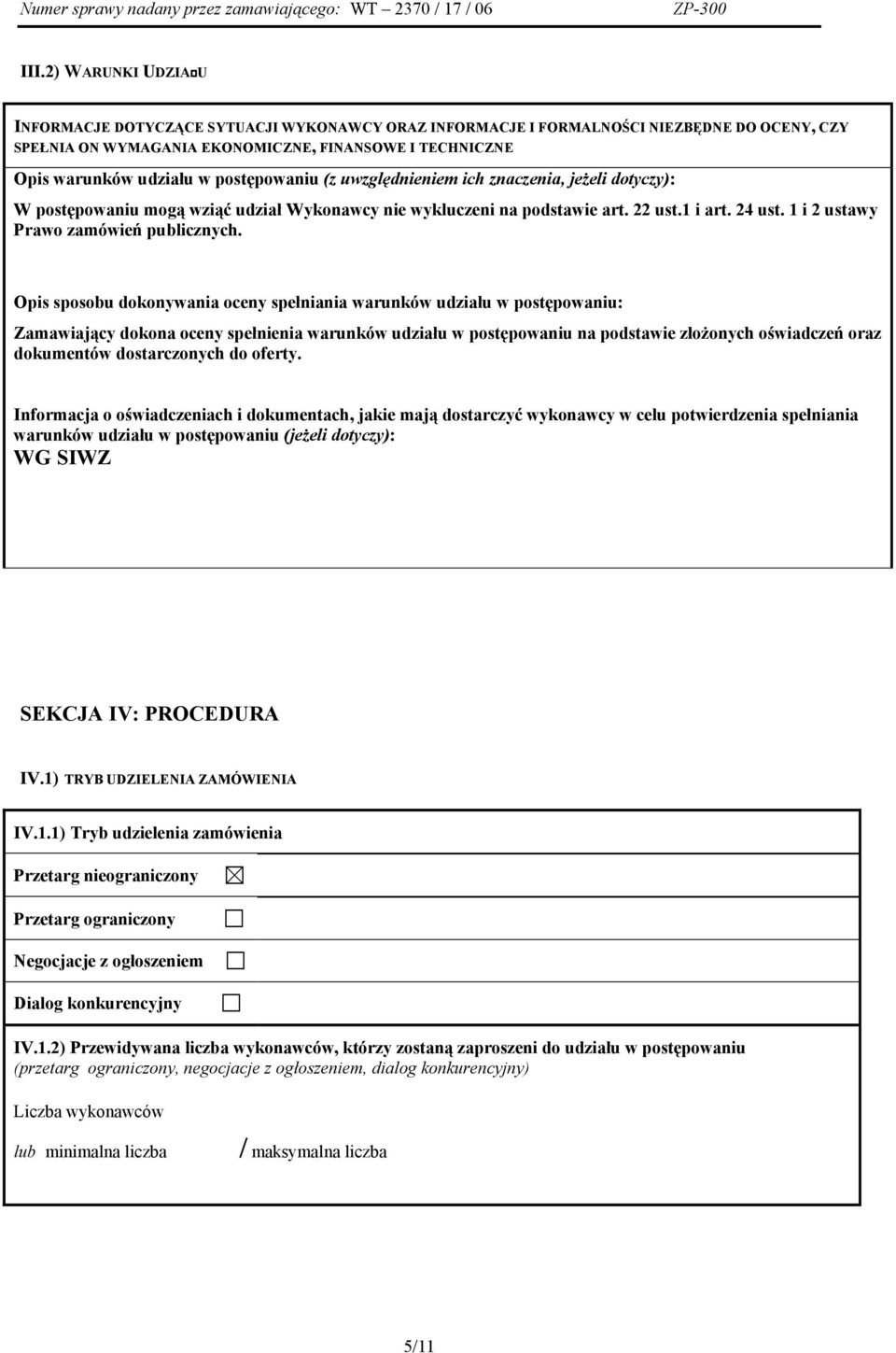 Numer sprawy nadany przez zamawiającego: WT – 2370 / 17 / 06 ZP-300

III.2) WARUNKI UDZIA¤U

INFORMACJE DOTYCZĄCE SYTUACJI WYKONAWCY ORAZ INFORMACJE I FORMALNOŚCI NIEZBĘDNE DO OCENY, CZY SPEŁNIA ON WYMAGANIA EKONOMICZNE, FINANSOWE I TECHNICZNE

Opis warunków udziału w postępowaniu (z uwzględnieniem ich znaczenia, jeżeli dotyczy):

W postępowaniu mogą wziąć udział Wykonawcy nie wykluczeni na podstawie art. 22 ust.1 i art. 24 ust. 1 i 2 ustawy Prawo zamówień publicznych.

Opis sposobu dokonywania oceny spełniania warunków udziału w postępowaniu:

Zamawiający dokona oceny spełnienia warunków udziału w postępowaniu na podstawie złożonych oświadczeń oraz dokumentów dostarczonych do oferty.

Informacja o oświadczeniach i dokumentach, jakie mają dostarczyć wykonawcy w celu potwierdzenia spełniania warunków udziału w postępowaniu (jeżeli dotyczy):

WG SIWZ

SEKCJA IV: PROCEDURA

IV.1) TRYB UDZIELENIA ZAMÓWIENIA

IV.1.1) Tryb udzielenia zamówienia

Przetarg nieograniczony ☒

Przetarg ograniczony ☐

Negocjacje z ogłoszeniem ☐

Dialog konkurencyjny ☐

IV.1.2) Przewidywana liczba wykonawców, którzy zostaną zaproszeni do udziału w postępowaniu (przetarg ograniczony, negocjacje z ogłoszeniem, dialog konkurencyjny)

Liczba wykonawców

lub minimalna liczba / maksymalna liczba

5/11